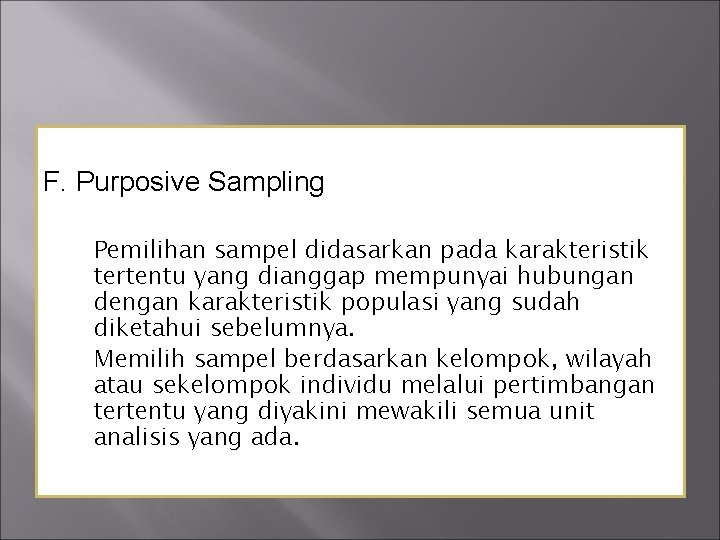 F. Purposive Sampling

Pemilihan sampel didasarkan pada karakteristik tertentu yang dianggap mempunyai hubungan dengan karakteristik populasi yang sudah diketahui sebelumnya.

Memilih sampel berdasarkan kelompok, wilayah atau sekelompok individu melalui pertimbangan tertentu yang diyakini mewakili semua unit analisis yang ada.